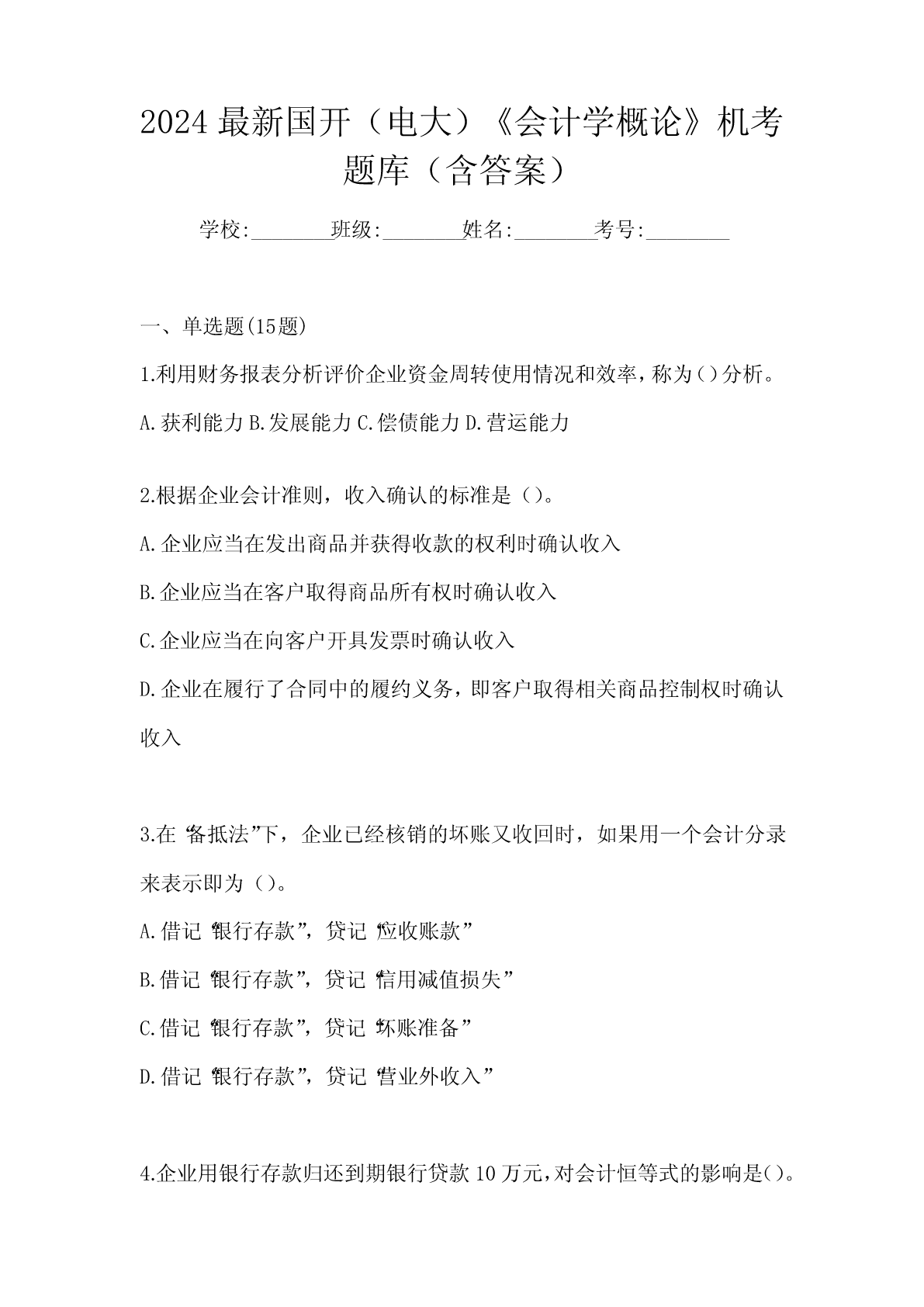 2024 最新国开（电大）《会计学概论》机考题库（含答案）

学校:________班级:________姓名:________考号:________

一、单选题(15题)

1.利用财务报表分析评价企业资金周转使用情况和效率，称为()分析。

A.获利能力 B.发展能力 C.偿债能力 D.营运能力

2.根据企业会计准则，收入确认的标准是（）。

A.企业应当在发出商品并获得收款的权利时确认收入

B.企业应当在客户取得商品所有权时确认收入

C.企业应当在向客户开具发票时确认收入

D.企业在履行了合同中的履约义务，即客户取得相关商品控制权时确认收入

3.在“备抵法”下，企业已经核销的坏账又收回时，如果用一个会计分录来表示即为（）。

A.借记“银行存款”，贷记“应收账款”

B.借记“银行存款”，贷记“信用减值损失”

C.借记“银行存款”，贷记“坏账准备”

D.借记“银行存款”，贷记“营业外收入”

4.企业用银行存款归还到期银行贷款 10 万元，对会计恒等式的影响是()。